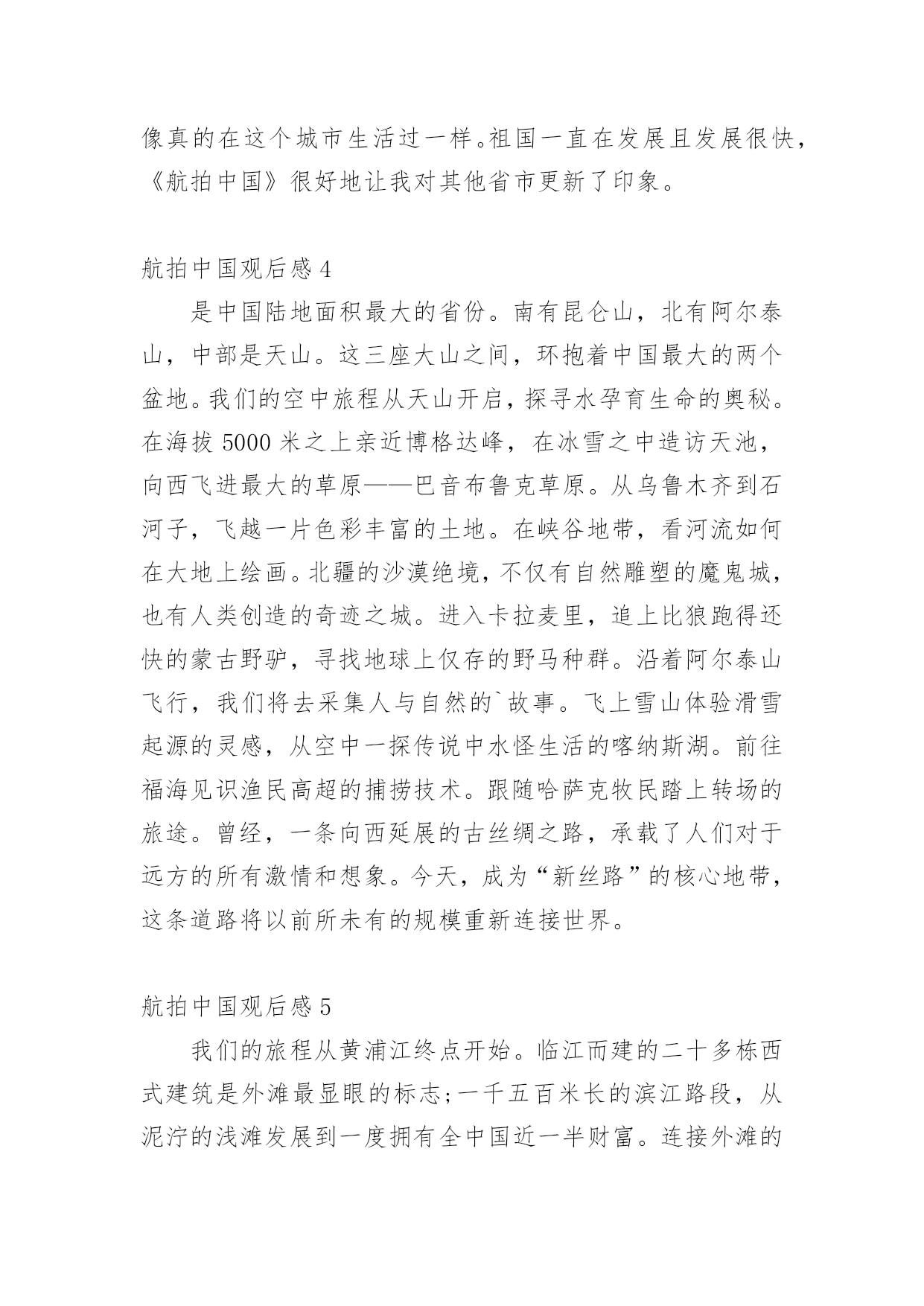 像真的在这个城市生活过一样。祖国一直在发展且发展很快，《航拍中国》很好地让我对其他省市更新了印象。

航拍中国观后感 4

是中国陆地面积最大的省份。南有昆仑山，北有阿尔泰山，中部是天山。这三座大山之间，环抱着中国最大的两个盆地。我们的空中旅程从天山开启，探寻水孕育生命的奥秘。在海拔 5000 米之上亲近博格达峰，在冰雪之中造访天池，向西飞进最大的草原——巴音布鲁克草原。从乌鲁木齐到石河子，飞越一片色彩丰富的土地。在峡谷地带，看河流如何在大地上绘画。北疆的沙漠绝境，不仅有自然雕塑的魔鬼城，也有人类创造的奇迹之城。进入卡拉麦里，追上比狼跑得还快的蒙古野驴，寻找地球上仅存的野马种群。沿着阿尔泰山飞行，我们将去采集人与自然的`故事。飞上雪山体验滑雪起源的灵感，从空中一探传说中水怪生活的喀纳斯湖。前往福海见识渔民高超的捕捞技术。跟随哈萨克牧民踏上转场的旅途。曾经，一条向西延展的古丝绸之路，承载了人们对于远方的所有激情和想象。今天，成为“新丝路”的核心地带，这条道路将以前所未有的规模重新连接世界。

航拍中国观后感 5

我们的旅程从黄浦江终点开始。临江而建的二十多栋西式建筑是外滩最显眼的标志;一千五百米长的滨江路段，从泥泞的浅滩发展到一度拥有全中国近一半财富。连接外滩的